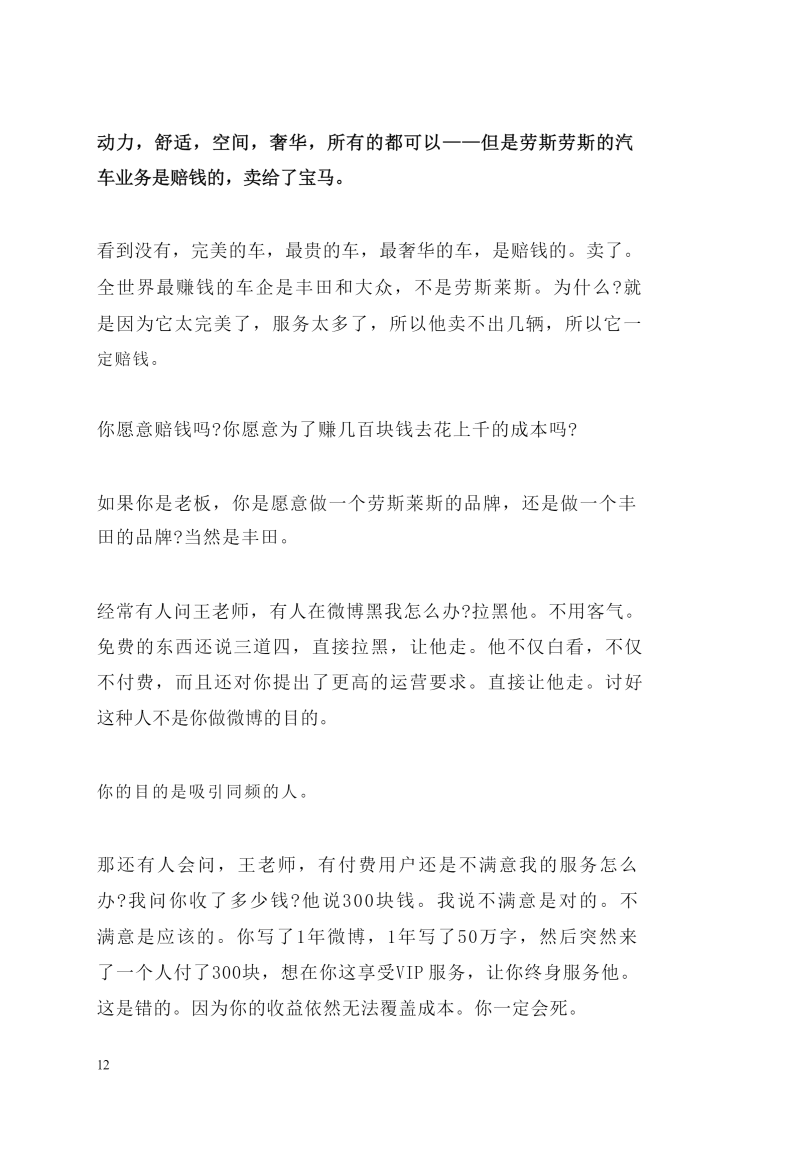 动力，舒适，空间，奢华，所有的都可以——但是劳斯劳斯的汽车业务是赔钱的，卖给了宝马。

看到没有，完美的车，最贵的车，最奢华的车，是赔钱的。卖了。全世界最赚钱的车企是丰田和大众，不是劳斯莱斯。为什么?就是因为它太完美了，服务太多了，所以他卖不出几辆，所以它一定赔钱。

你愿意赔钱吗?你愿意为了赚几百块钱去花上千的成本吗?

如果你是老板，你是愿意做一个劳斯莱斯的品牌，还是做一个丰田的品牌?当然是丰田。

经常有人问王老师，有人在微博黑我怎么办?拉黑他。不用客气。免费的东西还说三道四，直接拉黑，让他走。他不仅白看，不仅不付费，而且还对你提出了更高的运营要求。直接让他走。讨好这种人不是你做微博的目的。

你的目的是吸引同频的人。

那还有人会问，王老师，有付费用户还是不满意我的服务怎么办?我问你收了多少钱?他说300块钱。我说不满意是对的。不满意是应该的。你写了1年微博，1年写了50万字，然后突然来了一个人付了300块，想在你这享受VIP服务，让你终身服务他。这是错的。因为你的收益依然无法覆盖成本。你一定会死。

12